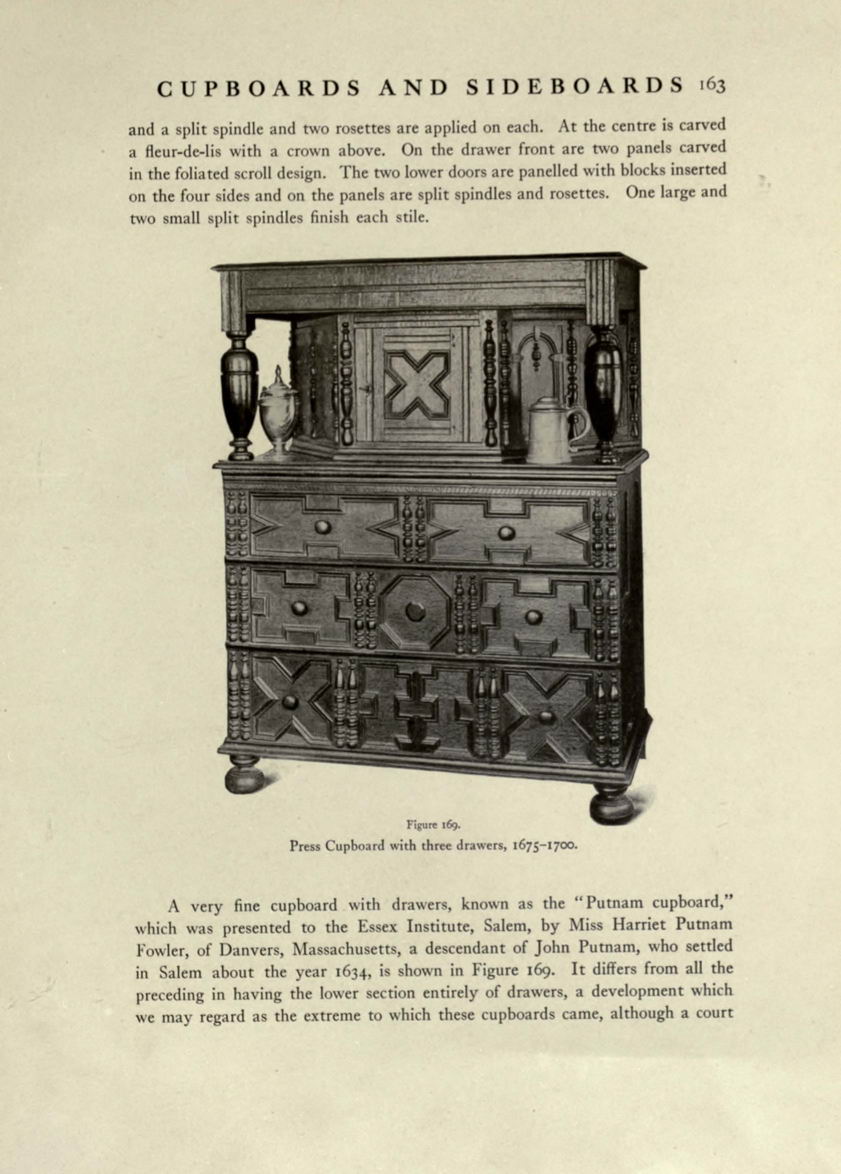 CUPBOARDS AND SIDEBOARDS 163

and a split spindle and two rosettes are applied on each. At the centre is carved a fleur-de-lis with a crown above. On the drawer front are two panels carved in the foliated scroll design. The two lower doors are panelled with blocks inserted on the four sides and on the panels are split spindles and rosettes. One large and two small split spindles finish each stile.

Figure 169.
Press Cupboard with three drawers, 1675–1700.

A very fine cupboard with drawers, known as the "Putnam cupboard," which was presented to the Essex Institute, Salem, by Miss Harriet Putnam Fowler, of Danvers, Massachusetts, a descendant of John Putnam, who settled in Salem about the year 1634, is shown in Figure 169. It differs from all the preceding in having the lower section entirely of drawers, a development which we may regard as the extreme to which these cupboards came, although a court